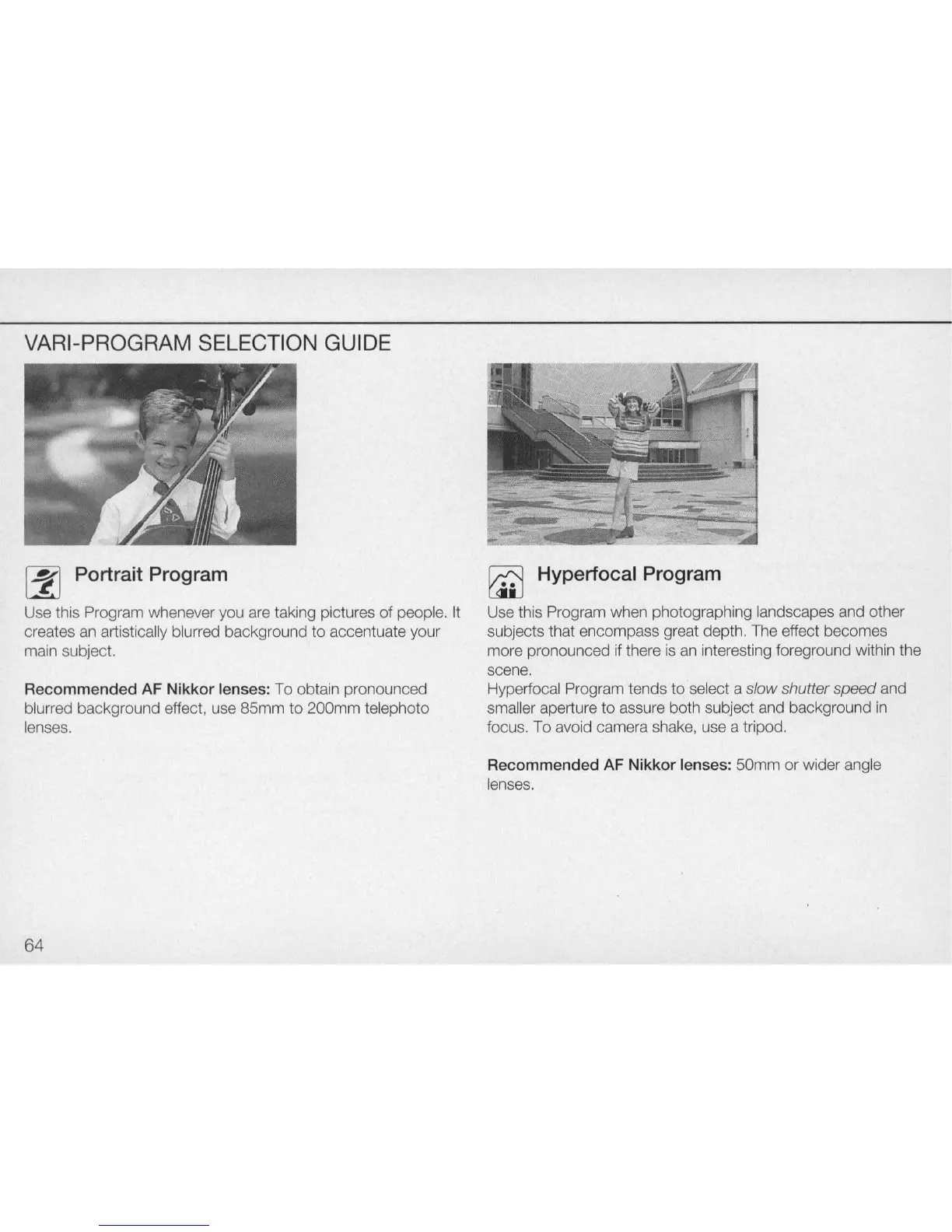 VARI-PROGRAM SELECTION GUIDE

Portrait Program

Use this Program whenever you are taking pictures of people. It creates an artistically blurred background to accentuate your main subject.

Recommended AF Nikkor lenses: To obtain pronounced blurred background effect, use 85mm to 200mm telephoto lenses.

Hyperfocal Program

Use this Program when photographing landscapes and other subjects that encompass great depth. The effect becomes more pronounced if there is an interesting foreground within the scene.
Hyperfocal Program tends to select a slow shutter speed and smaller aperture to assure both subject and background in focus. To avoid camera shake, use a tripod.

Recommended AF Nikkor lenses: 50mm or wider angle lenses.

64